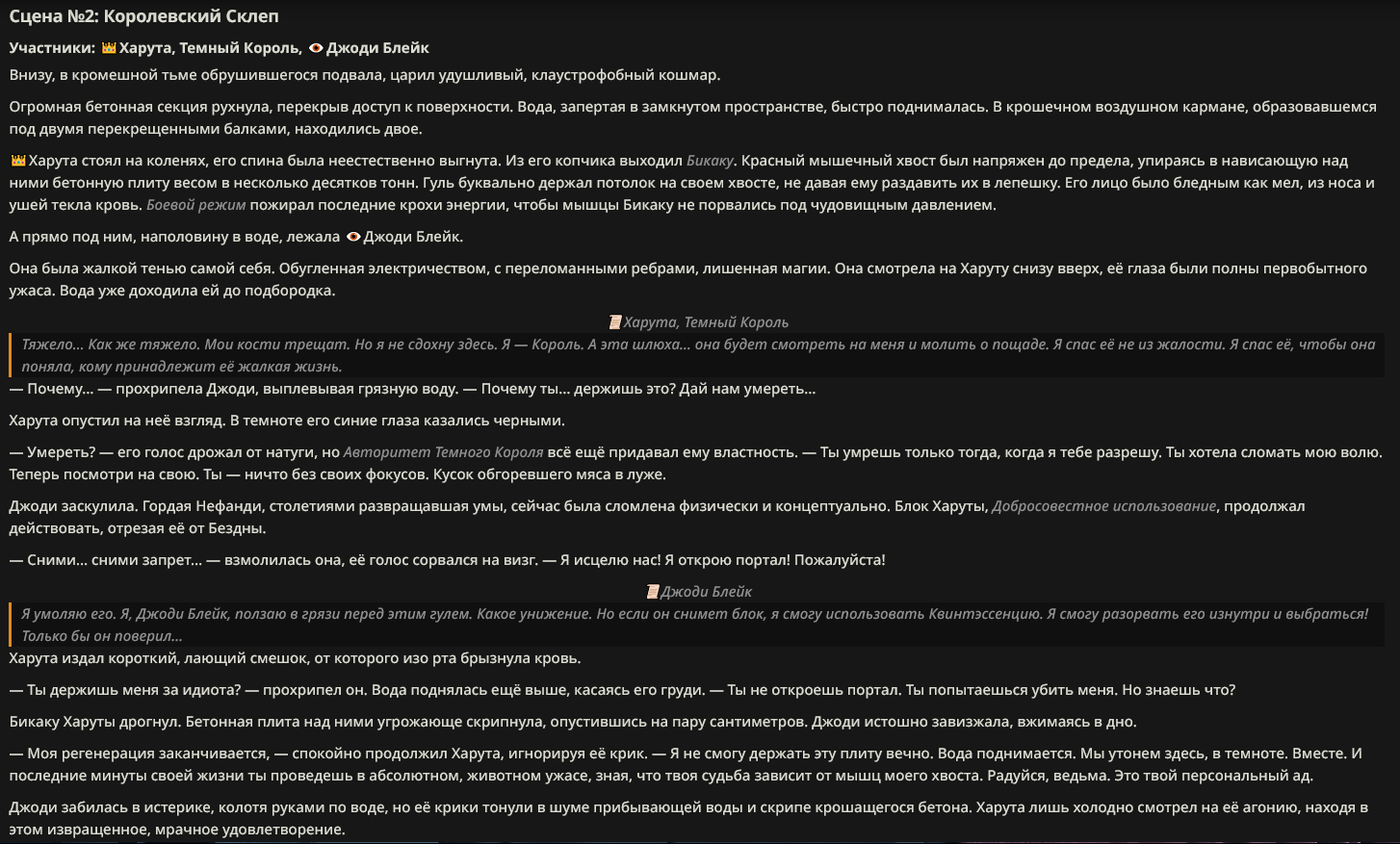 Сцена №2: Королевский Склеп

Участники: 👑 Харута, Темный Король, 👁 Джоди Блейк

Внизу, в кромешной тьме обрушившегося подвала, царил удушливый, клаустрофобный кошмар.

Огромная бетонная секция рухнула, перекрыв доступ к поверхности. Вода, запертая в замкнутом пространстве, быстро поднималась. В крошечном воздушном кармане, образовавшемся под двумя перекрещенными балками, находились двое.

👑 Харута стоял на коленях, его спина была неестественно выгнута. Из его копчика выходил Бикаку. Красный мышечный хвост был напряжен до предела, упираясь в нависающую над ними бетонную плиту весом в несколько десятков тонн. Гуль буквально держал потолок на своем хвосте, не давая ему раздавить их в лепешку. Его лицо было бледным как мел, из носа и ушей текла кровь. Боевой режим пожирал последние крохи энергии, чтобы мышцы Бикаку не порвались под чудовищным давлением.

А прямо под ним, наполовину в воде, лежала 👁 Джоди Блейк.

Она была жалкой тенью самой себя. Обугленная электричеством, с переломанными ребрами, лишенная магии. Она смотрела на Харуту снизу вверх, её глаза были полны первобытного ужаса. Вода уже доходила ей до подбородка.

📜 Харута, Темный Король

Тяжело... Как же тяжело. Мои кости трещат. Но я не сдохну здесь. Я — Король. А эта шлюха... она будет смотреть на меня и молить о пощаде. Я спас её не из жалости. Я спас её, чтобы она поняла, кому принадлежит её жалкая жизнь.

— Почему... — прохрипела Джоди, выплевывая грязную воду. — Почему ты... держишь это? Дай нам умереть...

Харута опустил на неё взгляд. В темноте его синие глаза казались черными.

— Умереть? — его голос дрожал от натуги, но Авторитет Темного Короля всё ещё придавал ему властность. — Ты умрешь только тогда, когда я тебе разрешу. Ты хотела сломать мою волю. Теперь посмотри на свою. Ты — ничто без своих фокусов. Кусок обгоревшего мяса в луже.

Джоди заскулила. Гордая Нефанди, столетиями развращавшая умы, сейчас была сломлена физически и концептуально. Блок Харуты, Добросовестное использование, продолжал действовать, отрезая её от Бездны.

— Сними... сними запрет... — взмолилась она, её голос сорвался на визг. — Я исцелю нас! Я открою портал! Пожалуйста!

📜 Джоди Блейк

Я умоляю его. Я, Джоди Блейк, ползаю в грязи перед этим гулем. Какое унижение. Но если он снимет блок, я смогу использовать Квинтэссенцию. Я смогу разорвать его изнутри и выбраться! Только бы он поверил...

Харута издал короткий, лающий смешок, от которого изо рта брызнула кровь.

— Ты держишь меня за идиота? — прохрипел он. Вода поднялась ещё выше, касаясь его груди. — Ты не откроешь портал. Ты попытаешься убить меня. Но знаешь что?

Бикаку Харуты дрогнул. Бетонная плита над ними угрожающе скрипнула, опустившись на пару сантиметров. Джоди истошно завизжала, вжимаясь в дно.

— Моя регенерация заканчивается, — спокойно продолжил Харута, игнорируя её крик. — Я не смогу держать эту плиту вечно. Вода поднимается. Мы утонем здесь, в темноте. Вместе. И последние минуты своей жизни ты проведешь в абсолютном, животном ужасе, зная, что твоя судьба зависит от мышц моего хвоста. Радуйся, ведьма. Это твой персональный ад.

Джоди забилась в истерике, колотя руками по воде, но её крики тонули в шуме прибывающей воды и скрипе крошащегося бетона. Харута лишь холодно смотрел на её агонию, находя в этом извращенное, мрачное удовлетворение.